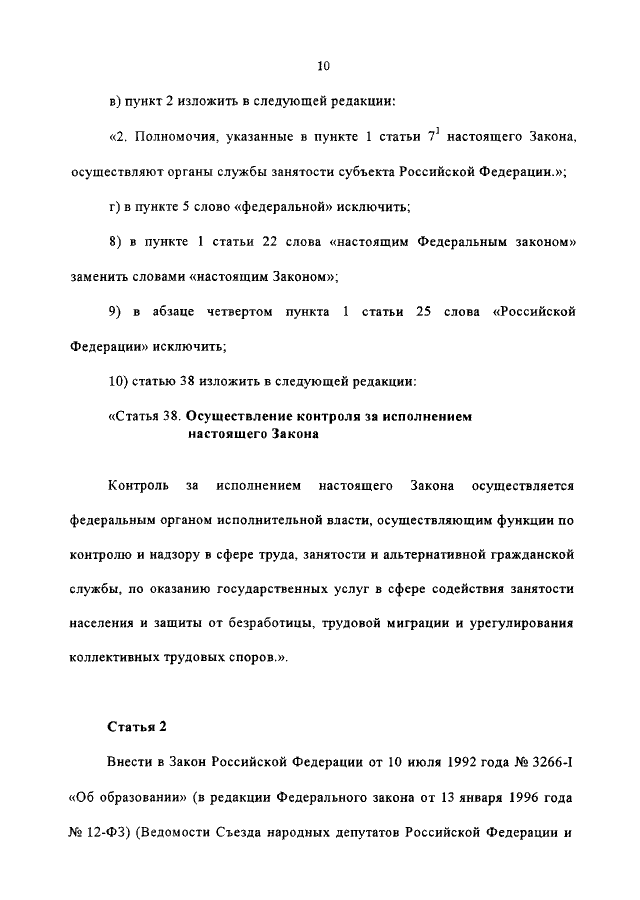 10

в) пункт 2 изложить в следующей редакции:

«2. Полномочия, указанные в пункте 1 статьи $7^1$ настоящего Закона, осуществляют органы службы занятости субъекта Российской Федерации.»;

г) в пункте 5 слово «федеральной» исключить;

8) в пункте 1 статьи 22 слова «настоящим Федеральным законом» заменить словами «настоящим Законом»;

9) в абзаце четвертом пункта 1 статьи 25 слова «Российской Федерации» исключить;

10) статью 38 изложить в следующей редакции:

«Статья 38. Осуществление контроля за исполнением настоящего Закона

Контроль за исполнением настоящего Закона осуществляется федеральным органом исполнительной власти, осуществляющим функции по контролю и надзору в сфере труда, занятости и альтернативной гражданской службы, по оказанию государственных услуг в сфере содействия занятости населения и защиты от безработицы, трудовой миграции и урегулирования коллективных трудовых споров.».

Статья 2

Внести в Закон Российской Федерации от 10 июля 1992 года № 3266-I «Об образовании» (в редакции Федерального закона от 13 января 1996 года № 12-ФЗ) (Ведомости Съезда народных депутатов Российской Федерации и